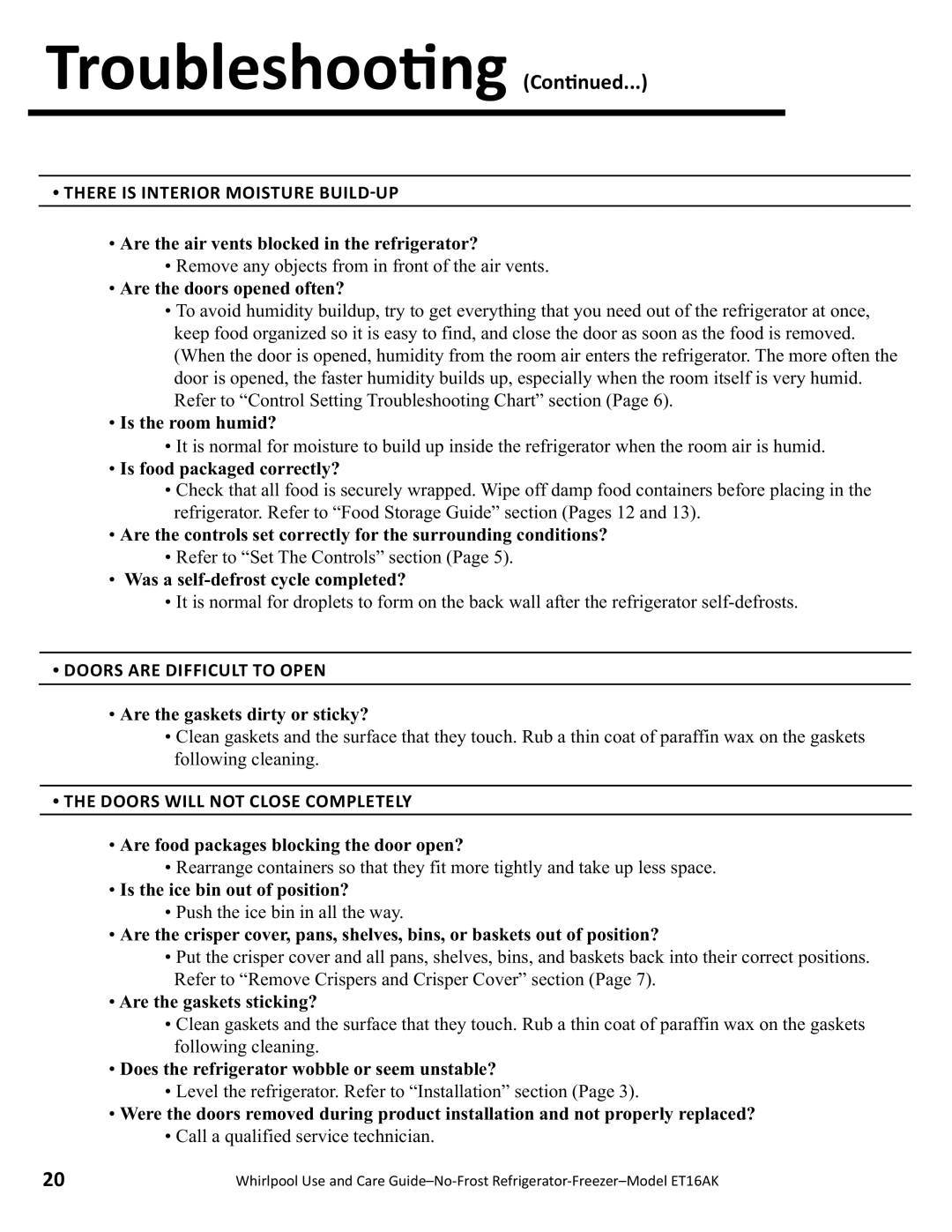 Troubleshooting (Continued...)

• THERE IS INTERIOR MOISTURE BUILD-UP

• Are the air vents blocked in the refrigerator?
• Remove any objects from in front of the air vents.

• Are the doors opened often?
• To avoid humidity buildup, try to get everything that you need out of the refrigerator at once, keep food organized so it is easy to find, and close the door as soon as the food is removed. (When the door is opened, humidity from the room air enters the refrigerator. The more often the door is opened, the faster humidity builds up, especially when the room itself is very humid. Refer to “Control Setting Troubleshooting Chart” section (Page 6).

• Is the room humid?
• It is normal for moisture to build up inside the refrigerator when the room air is humid.

• Is food packaged correctly?
• Check that all food is securely wrapped. Wipe off damp food containers before placing in the refrigerator. Refer to “Food Storage Guide” section (Pages 12 and 13).

• Are the controls set correctly for the surrounding conditions?
• Refer to “Set The Controls” section (Page 5).

• Was a self-defrost cycle completed?
• It is normal for droplets to form on the back wall after the refrigerator self-defrosts.

• DOORS ARE DIFFICULT TO OPEN

• Are the gaskets dirty or sticky?
• Clean gaskets and the surface that they touch. Rub a thin coat of paraffin wax on the gaskets following cleaning.

• THE DOORS WILL NOT CLOSE COMPLETELY

• Are food packages blocking the door open?
• Rearrange containers so that they fit more tightly and take up less space.

• Is the ice bin out of position?
• Push the ice bin in all the way.

• Are the crisper cover, pans, shelves, bins, or baskets out of position?
• Put the crisper cover and all pans, shelves, bins, and baskets back into their correct positions. Refer to “Remove Crispers and Crisper Cover” section (Page 7).

• Are the gaskets sticking?
• Clean gaskets and the surface that they touch. Rub a thin coat of paraffin wax on the gaskets following cleaning.

• Does the refrigerator wobble or seem unstable?
• Level the refrigerator. Refer to “Installation” section (Page 3).

• Were the doors removed during product installation and not properly replaced?
• Call a qualified service technician.

20 Whirlpool Use and Care Guide–No-Frost Refrigerator-Freezer–Model ET16AK